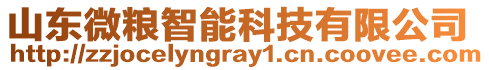 山东微粮智能科技有限公司
http://zzjocelyngray1.cn.coovee.com